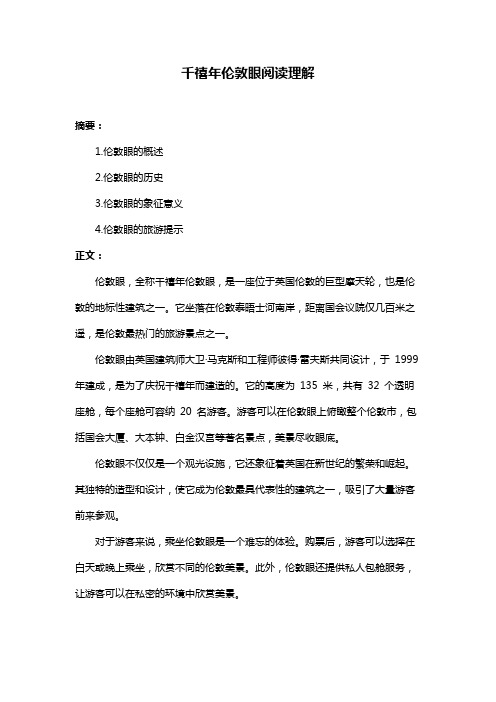 千禧年伦敦眼阅读理解

摘要：

1.伦敦眼的概述

2.伦敦眼的历史

3.伦敦眼的象征意义

4.伦敦眼的旅游提示

正文：

伦敦眼，全称千禧年伦敦眼，是一座位于英国伦敦的巨型摩天轮，也是伦敦的地标性建筑之一。它坐落在伦敦泰晤士河南岸，距离国会议院仅几百米之遥，是伦敦最热门的旅游景点之一。

伦敦眼由英国建筑师大卫·马克斯和工程师彼得·雷夫斯共同设计，于 1999 年建成，是为了庆祝千禧年而建造的。它的高度为 135 米，共有 32 个透明座舱，每个座舱可容纳 20 名游客。游客可以在伦敦眼上俯瞰整个伦敦市，包括国会大厦、大本钟、白金汉宫等著名景点，美景尽收眼底。

伦敦眼不仅仅是一个观光设施，它还象征着英国在新世纪的繁荣和崛起。其独特的造型和设计，使它成为伦敦最具代表性的建筑之一，吸引了大量游客前来参观。

对于游客来说，乘坐伦敦眼是一个难忘的体验。购票后，游客可以选择在白天或晚上乘坐，欣赏不同的伦敦美景。此外，伦敦眼还提供私人包舱服务，让游客可以在私密的环境中欣赏美景。